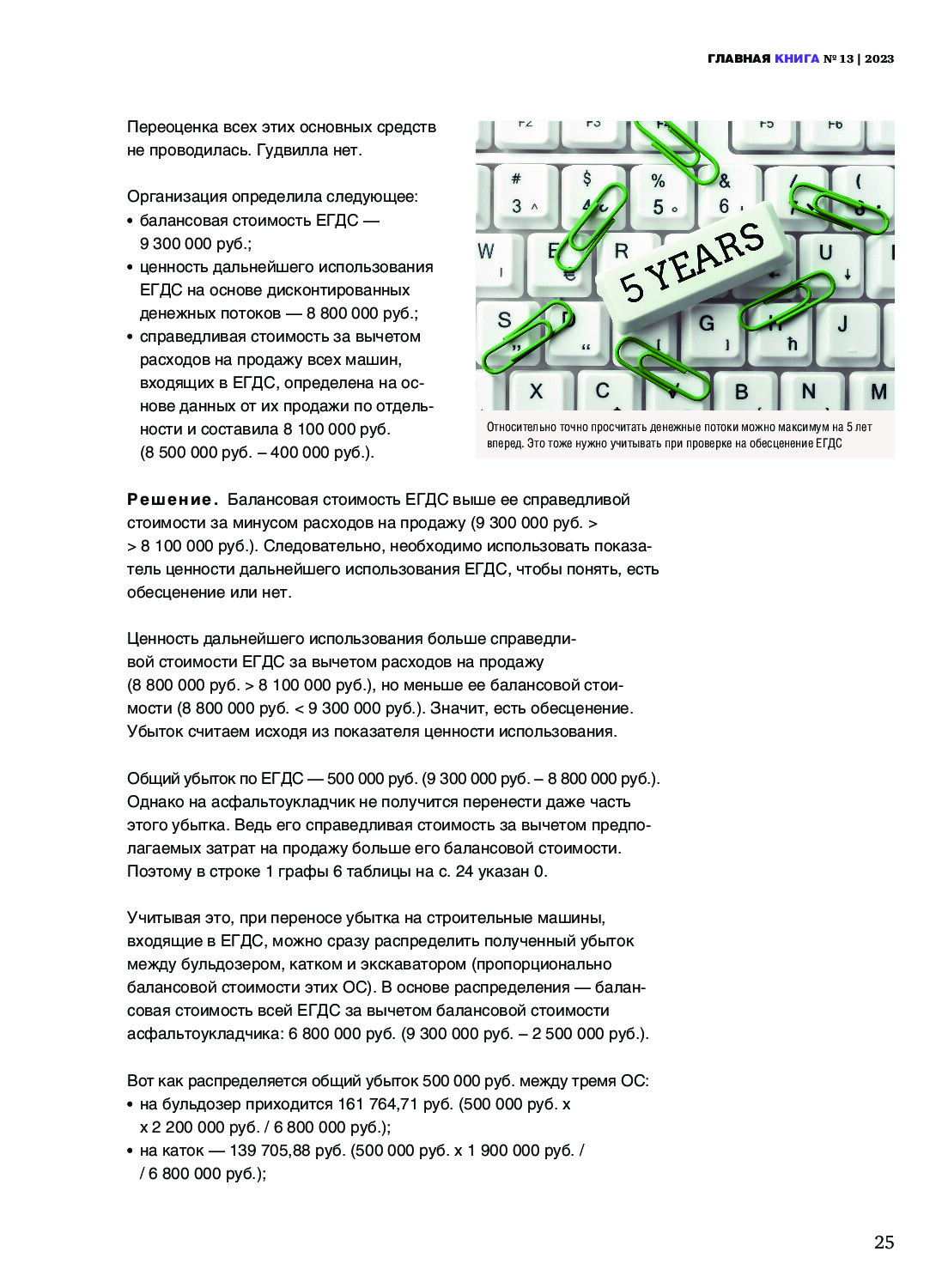 ГЛАВНАЯ КНИГА № 13 | 2023

Переоценка всех этих основных средств не проводилась. Гудвилла нет.

Организация определила следующее:
• балансовая стоимость ЕГДС — 9 300 000 руб.;
• ценность дальнейшего использования ЕГДС на основе дисконтированных денежных потоков — 8 800 000 руб.;
• справедливая стоимость за вычетом расходов на продажу всех машин, входящих в ЕГДС, определена на основе данных от их продажи по отдельности и составила 8 100 000 руб. (8 500 000 руб. – 400 000 руб.).

5 YEARS

Относительно точно просчитать денежные потоки можно максимум на 5 лет вперед. Это тоже нужно учитывать при проверке на обесценение ЕГДС

Решение. Балансовая стоимость ЕГДС выше ее справедливой стоимости за минусом расходов на продажу (9 300 000 руб. > > 8 100 000 руб.). Следовательно, необходимо использовать показатель ценности дальнейшего использования ЕГДС, чтобы понять, есть обесценение или нет.

Ценность дальнейшего использования больше справедливой стоимости ЕГДС за вычетом расходов на продажу (8 800 000 руб. > 8 100 000 руб.), но меньше ее балансовой стоимости (8 800 000 руб. < 9 300 000 руб.). Значит, есть обесценение. Убыток считаем исходя из показателя ценности использования.

Общий убыток по ЕГДС — 500 000 руб. (9 300 000 руб. – 8 800 000 руб.). Однако на асфальтоукладчик не получится перенести даже часть этого убытка. Ведь его справедливая стоимость за вычетом предполагаемых затрат на продажу больше его балансовой стоимости. Поэтому в строке 1 графы 6 таблицы на с. 24 указан 0.

Учитывая это, при переносе убытка на строительные машины, входящие в ЕГДС, можно сразу распределить полученный убыток между бульдозером, катком и экскаватором (пропорционально балансовой стоимости этих ОС). В основе распределения — балансовая стоимость всей ЕГДС за вычетом балансовой стоимости асфальтоукладчика: 6 800 000 руб. (9 300 000 руб. – 2 500 000 руб.).

Вот как распределяется общий убыток 500 000 руб. между тремя ОС:
• на бульдозер приходится 161 764,71 руб. (500 000 руб. х х 2 200 000 руб. / 6 800 000 руб.);
• на каток — 139 705,88 руб. (500 000 руб. х 1 900 000 руб. / / 6 800 000 руб.);

25